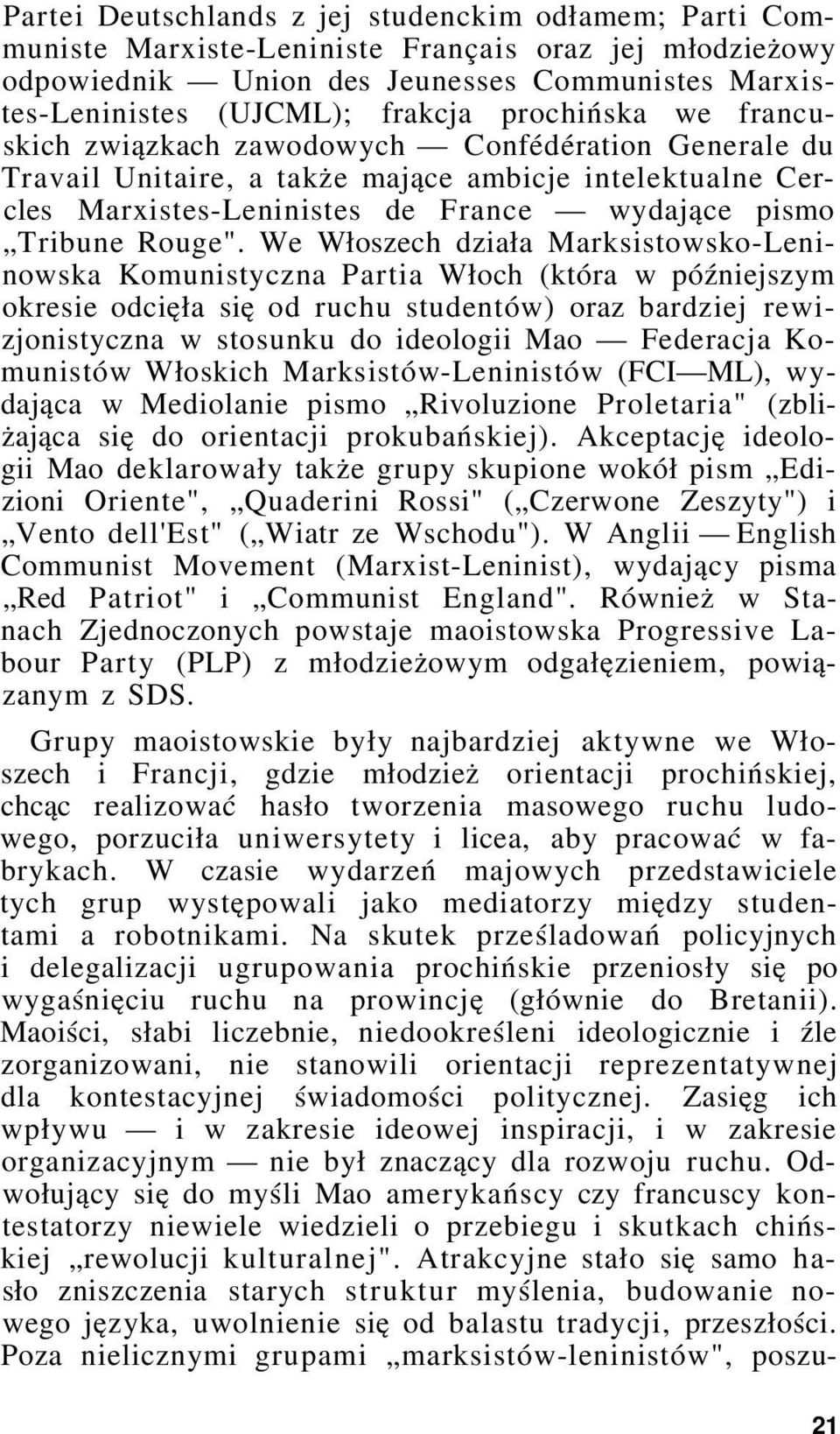 Partei Deutschlands z jej studenckim odłamem; Parti Communiste Marxiste-Leniniste Français oraz jej młodzieżowy odpowiednik — Union des Jeunesses Communistes Marxistes-Leninistes (UJCML); frakcja prochińska we francuskich związkach zawodowych — Confédération Generale du Travail Unitaire, a także mające ambicje intelektualne Cercles Marxistes-Leninistes de France — wydające pismo „Tribune Rouge". We Włoszech działa Marksistowsko-Leninowska Komunistyczna Partia Włoch (która w późniejszym okresie odcięła się od ruchu studentów) oraz bardziej rewizjonistyczna w stosunku do ideologii Mao — Federacja Komunistów Włoskich Marksistów-Leninistów (FCI—ML), wydająca w Mediolanie pismo „Rivoluzione Proletaria" (zbliżająca się do orientacji prokubańskiej). Akceptację ideologii Mao deklarowały także grupy skupione wokół pism „Edizioni Oriente", „Quaderini Rossi" („Czerwone Zeszyty") i „Vento dell'Est" („Wiatr ze Wschodu"). W Anglii — English Communist Movement (Marxist-Leninist), wydający pisma „Red Patriot" i „Communist England". Również w Stanach Zjednoczonych powstaje maoistowska Progressive Labour Party (PLP) z młodzieżowym odgałęzieniem, powiązanym z SDS.

Grupy maoistowskie były najbardziej aktywne we Włoszech i Francji, gdzie młodzież orientacji prochińskiej, chcąc realizować hasło tworzenia masowego ruchu ludowego, porzuciła uniwersytety i licea, aby pracować w fabrykach. W czasie wydarzeń majowych przedstawiciele tych grup występowali jako mediatorzy między studentami a robotnikami. Na skutek prześladowań policyjnych i delegalizacji ugrupowania prochińskie przeniosły się po wygaśnięciu ruchu na prowincję (głównie do Bretanii). Maoiści, słabi liczebnie, niedookreśleni ideologicznie i źle zorganizowani, nie stanowili orientacji reprezentatywnej dla kontestacyjnej świadomości politycznej. Zasięg ich wpływu — i w zakresie ideowej inspiracji, i w zakresie organizacyjnym — nie był znaczący dla rozwoju ruchu. Odwołujący się do myśli Mao amerykańscy czy francuscy kontestatorzy niewiele wiedzieli o przebiegu i skutkach chińskiej „rewolucji kulturalnej". Atrakcyjne stało się samo hasło zniszczenia starych struktur myślenia, budowanie nowego języka, uwolnienie się od balastu tradycji, przeszłości. Poza nielicznymi grupami „marksistów-leninistów", poszu-

21